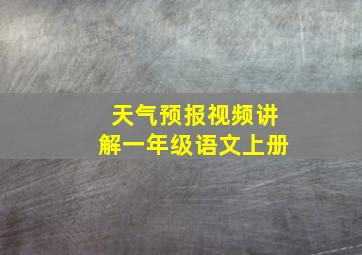 天气预报视频讲解一年级语文上册